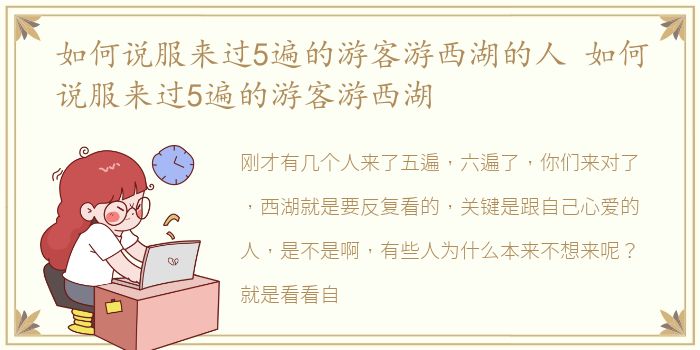 如何说服来过5遍的游客游西湖的人 如何说服来过5遍的游客游西湖

刚才有几个人来了五遍，六遍了，你们来对了，西湖就是要反复看的，关键是跟自己心爱的人，是不是啊，有些人为什么本来不想来呢？就是看看自